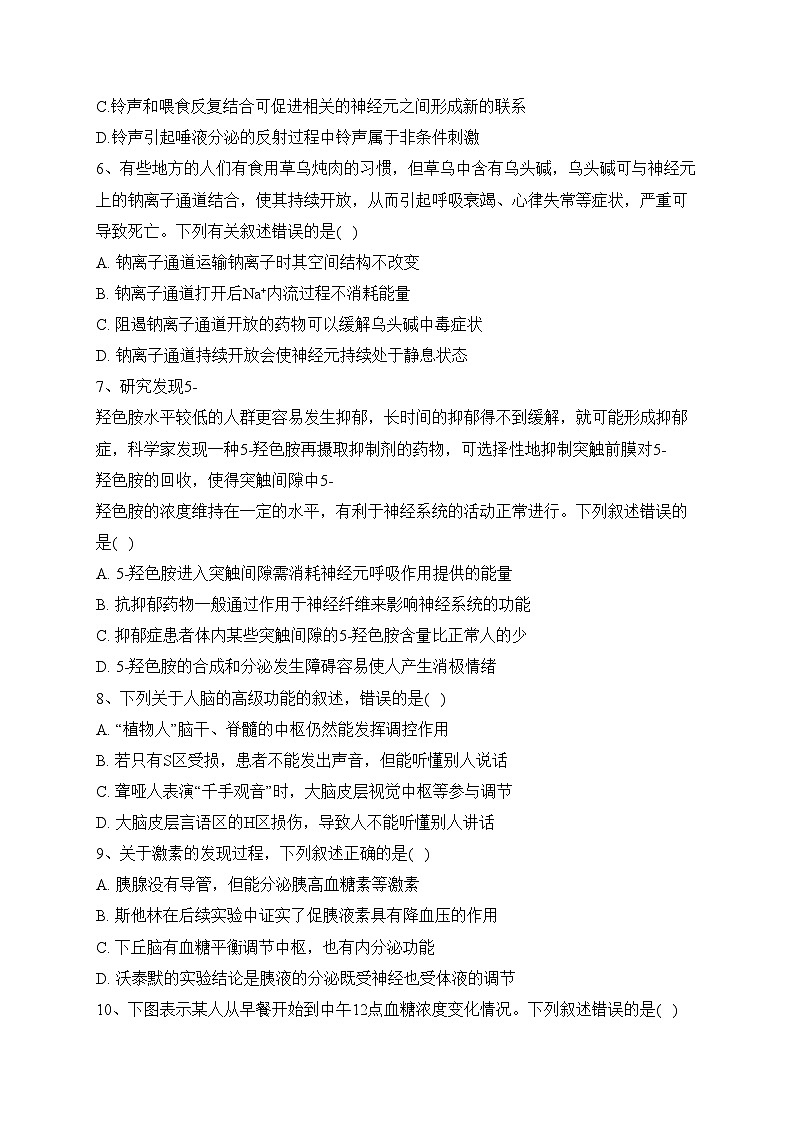 C.铃声和喂食反复结合可促进相关的神经元之间形成新的联系
D.铃声引起唾液分泌的反射过程中铃声属于非条件刺激
6、有些地方的人们有食用草乌炖肉的习惯，但草乌中含有乌头碱，乌头碱可与神经元上的钠离子通道结合，使其持续开放，从而引起呼吸衰竭、心律失常等症状，严重可导致死亡。下列有关叙述错误的是( )
A. 钠离子通道运输钠离子时其空间结构不改变
B. 钠离子通道打开后$Na^+$内流过程不消耗能量
C. 阻遏钠离子通道开放的药物可以缓解乌头碱中毒症状
D. 钠离子通道持续开放会使神经元持续处于静息状态
7、研究发现5-羟色胺水平较低的人群更容易发生抑郁，长时间的抑郁得不到缓解，就可能形成抑郁症，科学家发现一种5-羟色胺再摄取抑制剂的药物，可选择性地抑制突触前膜对5-羟色胺的回收，使得突触间隙中5-羟色胺的浓度维持在一定的水平，有利于神经系统的活动正常进行。下列叙述错误的是( )
A. 5-羟色胺进入突触间隙需消耗神经元呼吸作用提供的能量
B. 抗抑郁药物一般通过作用于神经纤维来影响神经系统的功能
C. 抑郁症患者体内某些突触间隙的5-羟色胺含量比正常人的少
D. 5-羟色胺的合成和分泌发生障碍容易使人产生消极情绪
8、下列关于人脑的高级功能的叙述，错误的是( )
A. “植物人”脑干、脊髓的中枢仍然能发挥调控作用
B. 若只有S区受损，患者不能发出声音，但能听懂别人说话
C. 聋哑人表演“千手观音”时，大脑皮层视觉中枢等参与调节
D. 大脑皮层言语区的H区损伤，导致人不能听懂别人讲话
9、关于激素的发现过程，下列叙述正确的是( )
A. 胰腺没有导管，但能分泌胰高血糖素等激素
B. 斯他林在后续实验中证实了促胰液素具有降血压的作用
C. 下丘脑有血糖平衡调节中枢，也有内分泌功能
D. 沃泰默的实验结论是胰液的分泌既受神经也受体液的调节
10、下图表示某人从早餐开始到中午12点血糖浓度变化情况。下列叙述错误的是( )